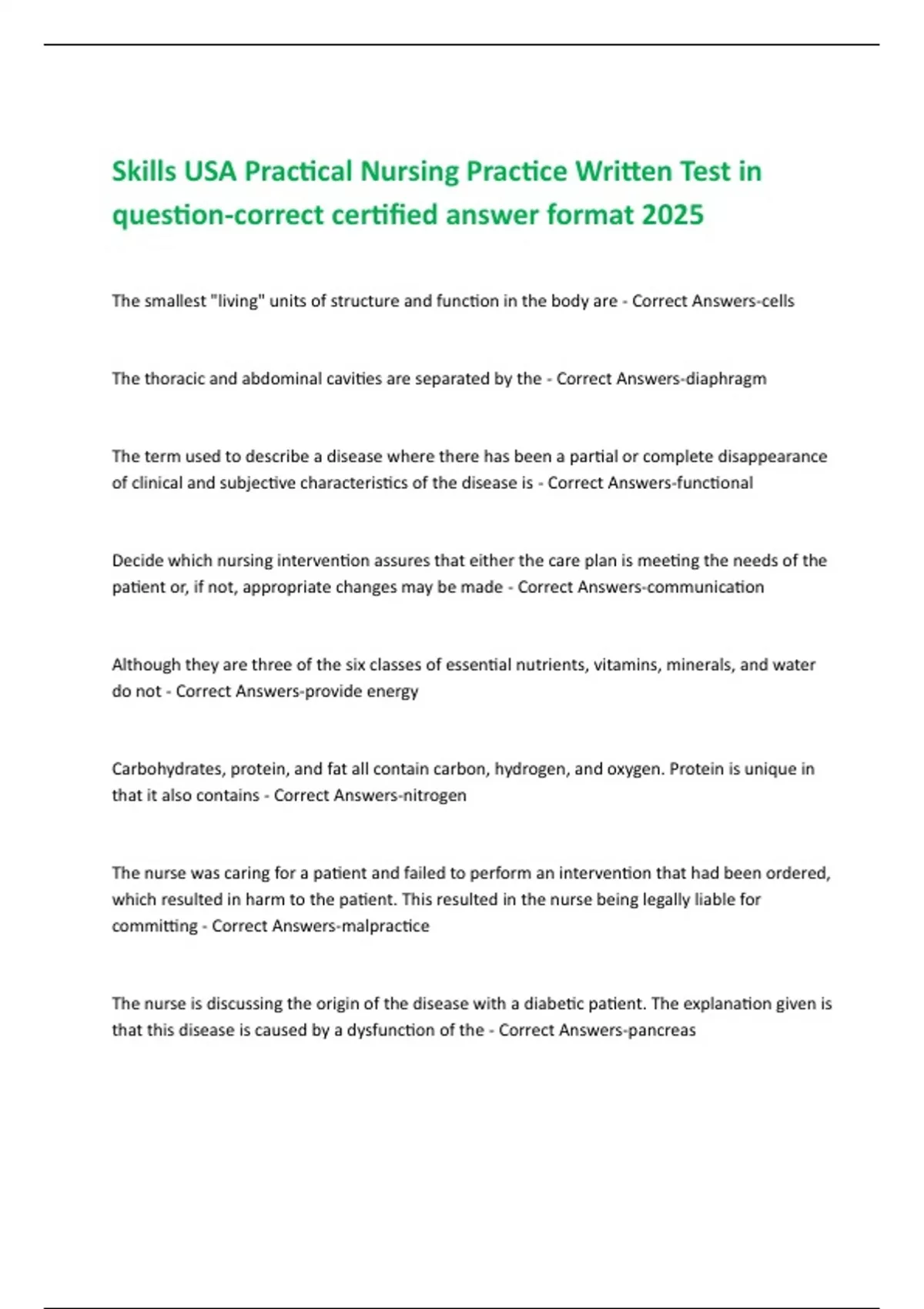 Skills USA Practical Nursing Practice Written Test in question-correct certified answer format 2025

The smallest "living" units of structure and function in the body are - Correct Answers-cells

The thoracic and abdominal cavities are separated by the - Correct Answers-diaphragm

The term used to describe a disease where there has been a partial or complete disappearance of clinical and subjective characteristics of the disease is - Correct Answers-functional

Decide which nursing intervention assures that either the care plan is meeting the needs of the patient or, if not, appropriate changes may be made - Correct Answers-communication

Although they are three of the six classes of essential nutrients, vitamins, minerals, and water do not - Correct Answers-provide energy

Carbohydrates, protein, and fat all contain carbon, hydrogen, and oxygen. Protein is unique in that it also contains - Correct Answers-nitrogen

The nurse was caring for a patient and failed to perform an intervention that had been ordered, which resulted in harm to the patient. This resulted in the nurse being legally liable for committing - Correct Answers-malpractice

The nurse is discussing the origin of the disease with a diabetic patient. The explanation given is that this disease is caused by a dysfunction of the - Correct Answers-pancreas